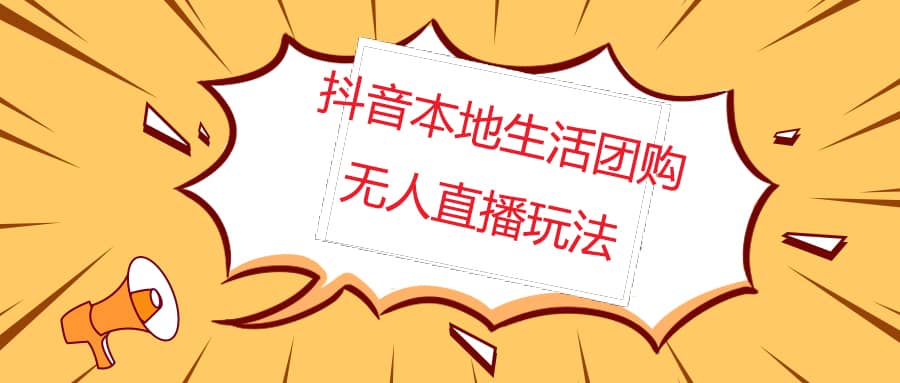 抖音本地生活团购
无人直播玩法